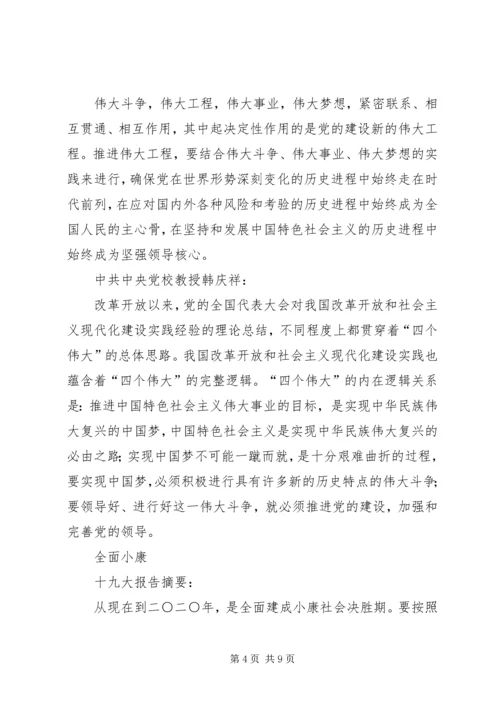 伟大斗争，伟大工程，伟大事业，伟大梦想，紧密联系、相互贯通、相互作用，其中起决定性作用的是党的建设新的伟大工程。推进伟大工程，要结合伟大斗争、伟大事业、伟大梦想的实践来进行，确保党在世界形势深刻变化的历史进程中始终走在时代前列，在应对国内外各种风险和考验的历史进程中始终成为全国人民的主心骨，在坚持和发展中国特色社会主义的历史进程中始终成为坚强领导核心。

中共中央党校教授韩庆祥：

改革开放以来，党的全国代表大会对我国改革开放和社会主义现代化建设实践经验的理论总结，不同程度上都贯穿着“四个伟大”的总体思路。我国改革开放和社会主义现代化建设实践也蕴含着“四个伟大”的完整逻辑。“四个伟大”的内在逻辑关系是：推进中国特色社会主义伟大事业的目标，是实现中华民族伟大复兴的中国梦，中国特色社会主义是实现中华民族伟大复兴的必由之路；实现中国梦不可能一蹴而就，是十分艰难曲折的过程，要实现中国梦，必须积极进行具有许多新的历史特点的伟大斗争；要领导好、进行好这一伟大斗争，就必须推进党的建设，加强和完善党的领导。

全面小康

十九大报告摘要：

从现在到二〇二〇年，是全面建成小康社会决胜期。要按照

第 4 页 共 9 页